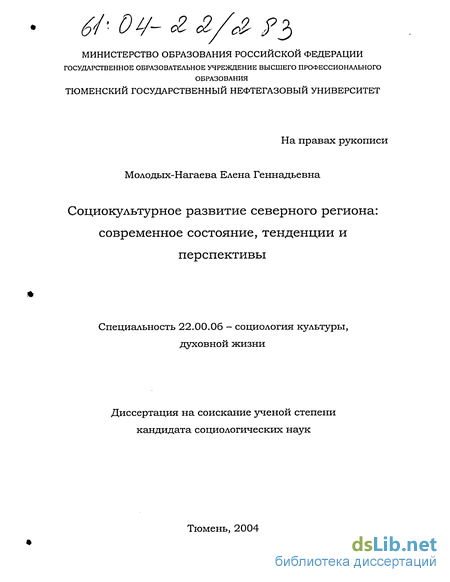 61:04-22/283

МИНИСТЕРСТВО ОБРАЗОВАНИЯ РОССИЙСКОЙ ФЕДЕРАЦИИ
ГОСУДАРСТВЕННОЕ ОБРАЗОВАТЕЛЬНОЕ УЧРЕЖДЕНИЕ ВЫСШЕГО ПРОФЕССИОНАЛЬНОГО ОБРАЗОВАНИЯ
ТЮМЕНСКИЙ ГОСУДАРСТВЕННЫЙ НЕФТЕГАЗОВЫЙ УНИВЕРСИТЕТ

На правах рукописи

Молодых-Нагаева Елена Геннадьевна

Социокультурное развитие северного региона: современное состояние, тенденции и перспективы

Специальность 22.00.06 – социология культуры, духовной жизни

Диссертация на соискание ученой степени кандидата социологических наук

Тюмень, 2004

dsLib.net
библиотека диссертаций